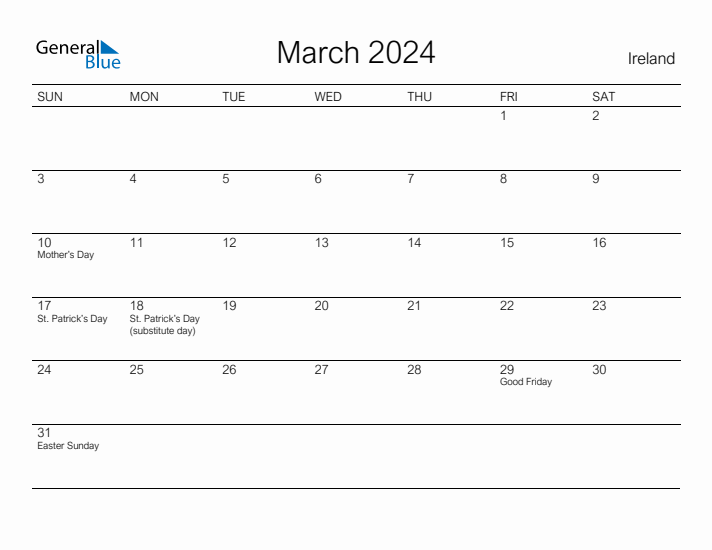 General Blue

March 2024

Ireland

| SUN | MON | TUE | WED | THU | FRI | SAT |
|---|---|---|---|---|---|---|
| | | | | | 1 | 2 |
| 3 | 4 | 5 | 6 | 7 | 8 | 9 |
| 10 Mother's Day | 11 | 12 | 13 | 14 | 15 | 16 |
| 17 St. Patrick's Day | 18 St. Patrick's Day (substitute day) | 19 | 20 | 21 | 22 | 23 |
| 24 | 25 | 26 | 27 | 28 | 29 Good Friday | 30 |
| 31 Easter Sunday | | | | | | |